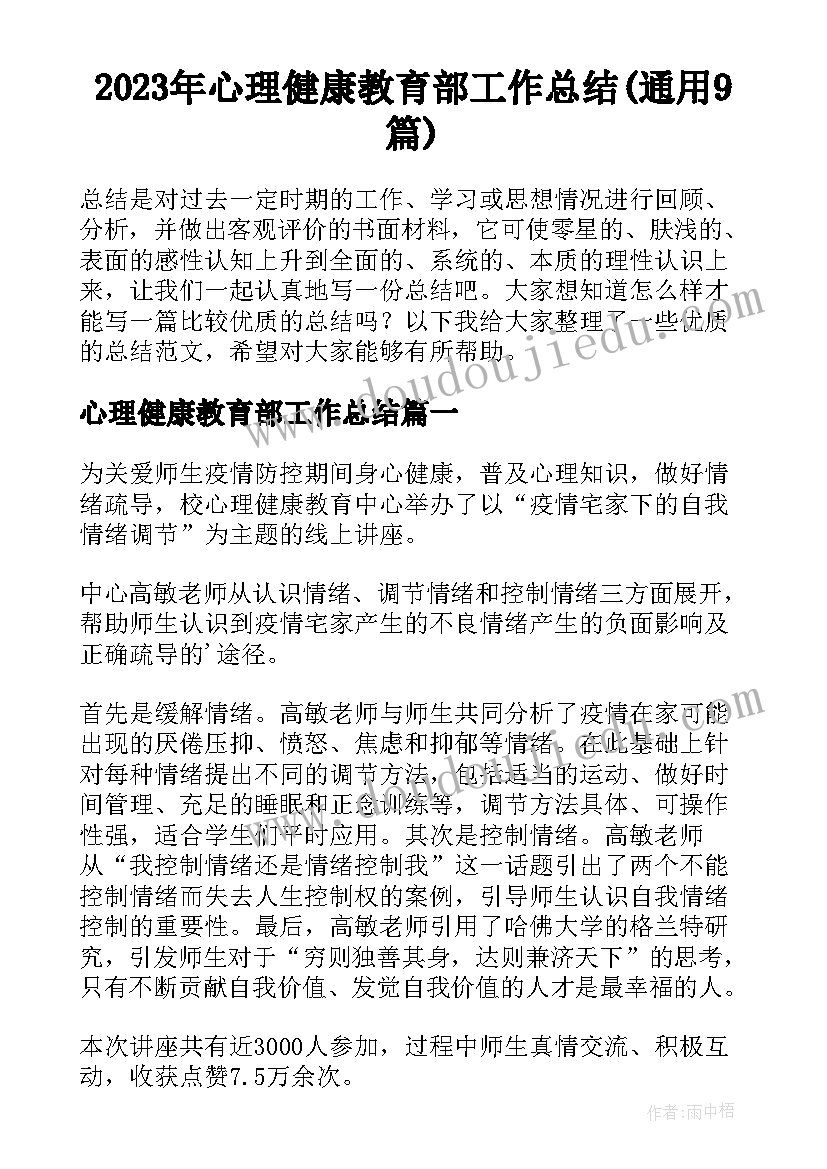 2023年心理健康教育部工作总结(通用9篇)

总结是对过去一定时期的工作、学习或思想情况进行回顾、分析，并做出客观评价的书面材料，它可使零星的、肤浅的、表面的感性认知上升到全面的、系统的、本质的理性认识上来，让我们一起认真地写一份总结吧。大家想知道怎么样才能写一篇比较优质的总结吗？以下我给大家整理了一些优质的总结范文，希望对大家能够有所帮助。

www.doudoujiedu.com

心理健康教育部工作总结篇一

为关爱师生疫情防控期间身心健康，普及心理知识，做好情绪疏导，校心理健康教育中心举办了以“疫情宅家下的自我情绪调节”为主题的线上讲座。

中心高敏老师从认识情绪、调节情绪和控制情绪三方面展开，帮助师生认识到疫情宅家产生的不良情绪产生的负面影响及正确疏导的'途径。

首先是缓解情绪。高敏老师与师生共同分析了疫情在家可能出现的厌倦压抑、愤怒、焦虑和抑郁等情绪。在此基础上针对每种情绪提出不同的调节方法，包括适当的运动、做好时间管理、充足的睡眠和正念训练等，调节方法具体、可操作性强，适合学生们平时应用。其次是控制情绪。高敏老师从“我控制情绪还是情绪控制我”这一话题引出了两个不能控制情绪而失去人生控制权的案例，引导师生认识自我情绪控制的重要性。最后，高敏老师引用了哈佛大学的格兰特研究，引发师生对于“穷则独善其身，达则兼济天下”的思考，只有不断贡献自我价值、发觉自我价值的人才是最幸福的人。

本次讲座共有近3000人参加，过程中师生真情交流、积极互动，收获点赞7.5万余次。

作者：雨中梧